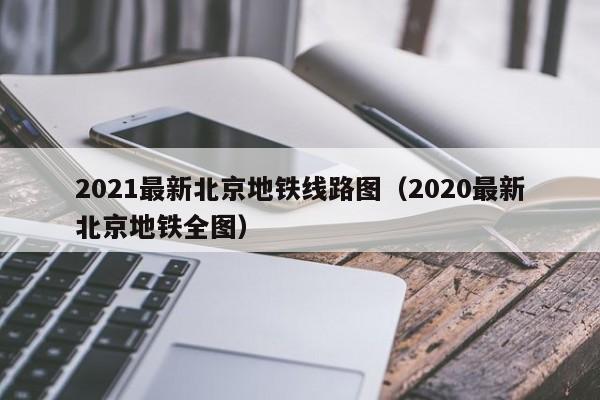 2021最新北京地铁线路图（2020最新北京地铁全图）